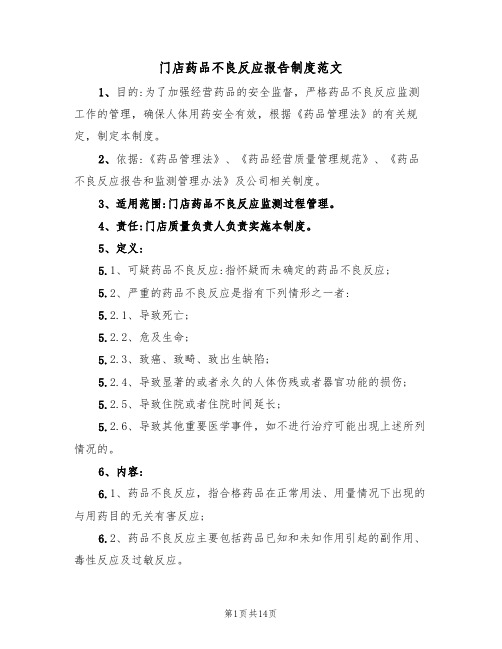 门店药品不良反应报告制度范文

1、目的:为了加强经营药品的安全监督，严格药品不良反应监测工作的管理，确保人体用药安全有效，根据《药品管理法》的有关规定，制定本制度。

2、依据:《药品管理法》、《药品经营质量管理规范》、《药品不良反应报告和监测管理办法》及公司相关制度。

3、适用范围:门店药品不良反应监测过程管理。

4、责任:门店质量负责人负责实施本制度。

5、定义:

5.1、可疑药品不良反应:指怀疑而未确定的药品不良反应;

5.2、严重的药品不良反应是指有下列情形之一者:

5.2.1、导致死亡;

5.2.2、危及生命;

5.2.3、致癌、致畸、致出生缺陷;

5.2.4、导致显著的或者永久的人体伤残或者器官功能的损伤;

5.2.5、导致住院或者住院时间延长;

5.2.6、导致其他重要医学事件，如不进行治疗可能出现上述所列情况的。

6、内容:

6.1、药品不良反应，指合格药品在正常用法、用量情况下出现的与用药目的无关有害反应;

6.2、药品不良反应主要包括药品已知和未知作用引起的副作用、毒性反应及过敏反应。

第1页共14页